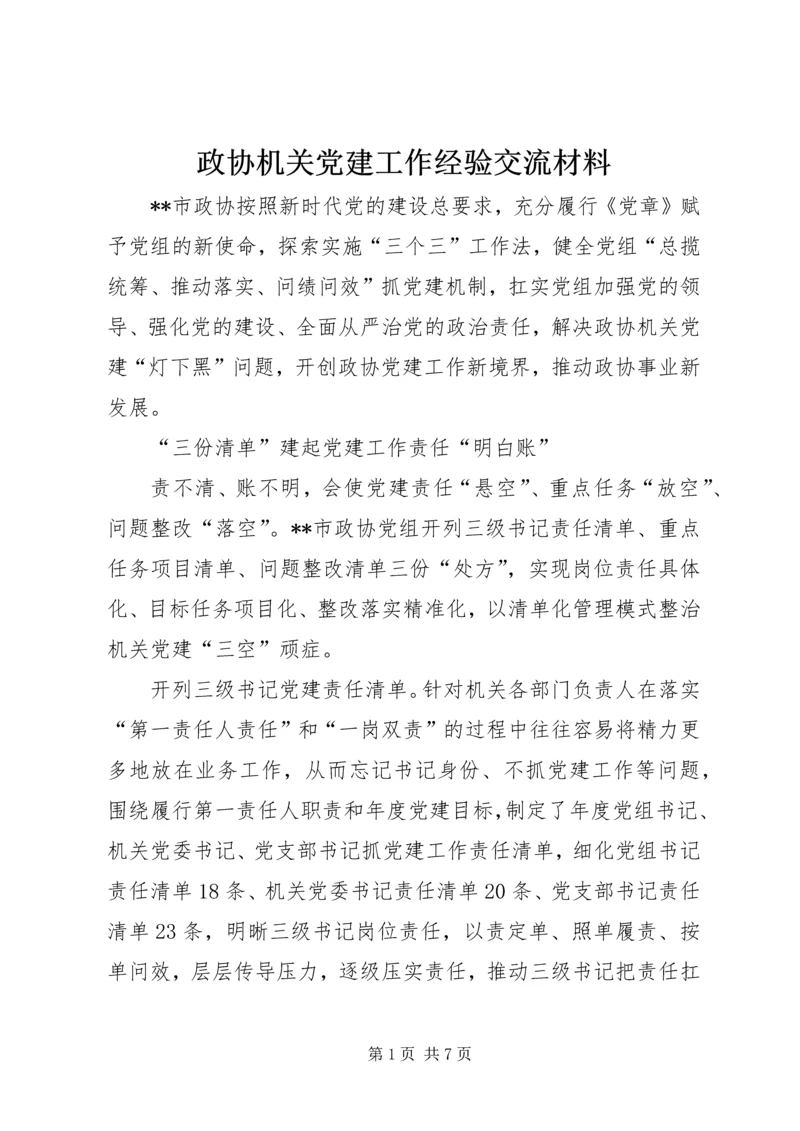 政协机关党建工作经验交流材料

**市政协按照新时代党的建设总要求，充分履行《党章》赋予党组的新使命，探索实施“三个三”工作法，健全党组“总揽统筹、推动落实、问绩问效”抓党建机制，扛实党组加强党的领导、强化党的建设、全面从严治党的政治责任，解决政协机关党建“灯下黑”问题，开创政协党建工作新境界，推动政协事业新发展。

“三份清单”建起党建工作责任“明白账”

责不清、账不明，会使党建责任“悬空”、重点任务“放空”、问题整改“落空”。**市政协党组开列三级书记责任清单、重点任务项目清单、问题整改清单三份“处方”，实现岗位责任具体化、目标任务项目化、整改落实精准化，以清单化管理模式整治机关党建“三空”顽症。

开列三级书记党建责任清单。针对机关各部门负责人在落实“第一责任人责任”和“一岗双责”的过程中往往容易将精力更多地放在业务工作，从而忘记书记身份、不抓党建工作等问题，围绕履行第一责任人职责和年度党建目标，制定了年度党组书记、机关党委书记、党支部书记抓党建工作责任清单，细化党组书记责任清单18条、机关党委书记责任清单20条、党支部书记责任清单23条，明晰三级书记岗位责任，以责定单、照单履责、按单问效，层层传导压力，逐级压实责任，推动三级书记把责任扛

第1页 共7页